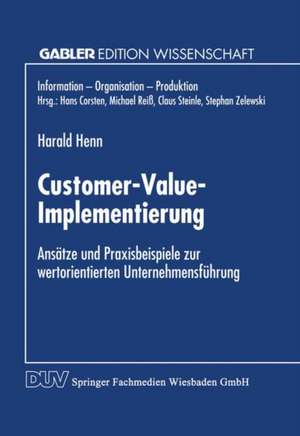 GABLER EDITION WISSENSCHAFT

Information – Organisation – Produktion
Hrsg.: Hans Corsten, Michael Reiß, Claus Steinle, Stephan Zelewski

Harald Henn

Customer-Value-Implementierung

Ansätze und Praxisbeispiele zur wertorientierten Unternehmensführung

DUV Springer Fachmedien Wiesbaden GmbH